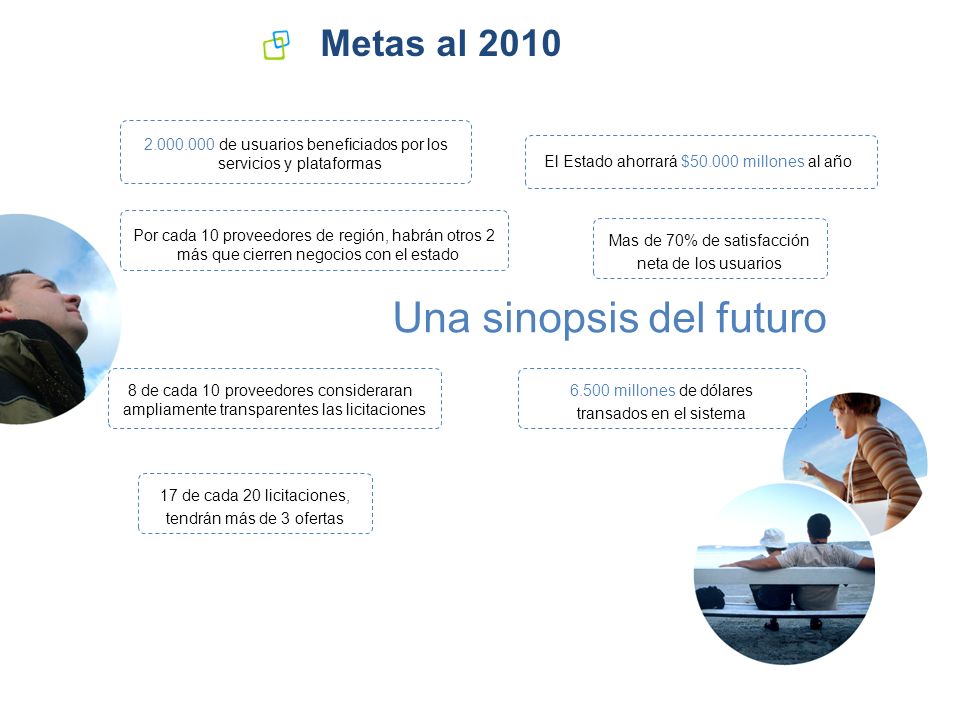 Metas al 2010

2.000.000 de usuarios beneficiados por los servicios y plataformas

El Estado ahorrará $50.000 millones al año

Por cada 10 proveedores de región, habrán otros 2 más que cierren negocios con el estado

Mas de 70% de satisfacción neta de los usuarios

Una sinopsis del futuro

8 de cada 10 proveedores consideraran ampliamente transparentes las licitaciones

6.500 millones de dólares transados en el sistema

17 de cada 20 licitaciones, tendrán más de 3 ofertas